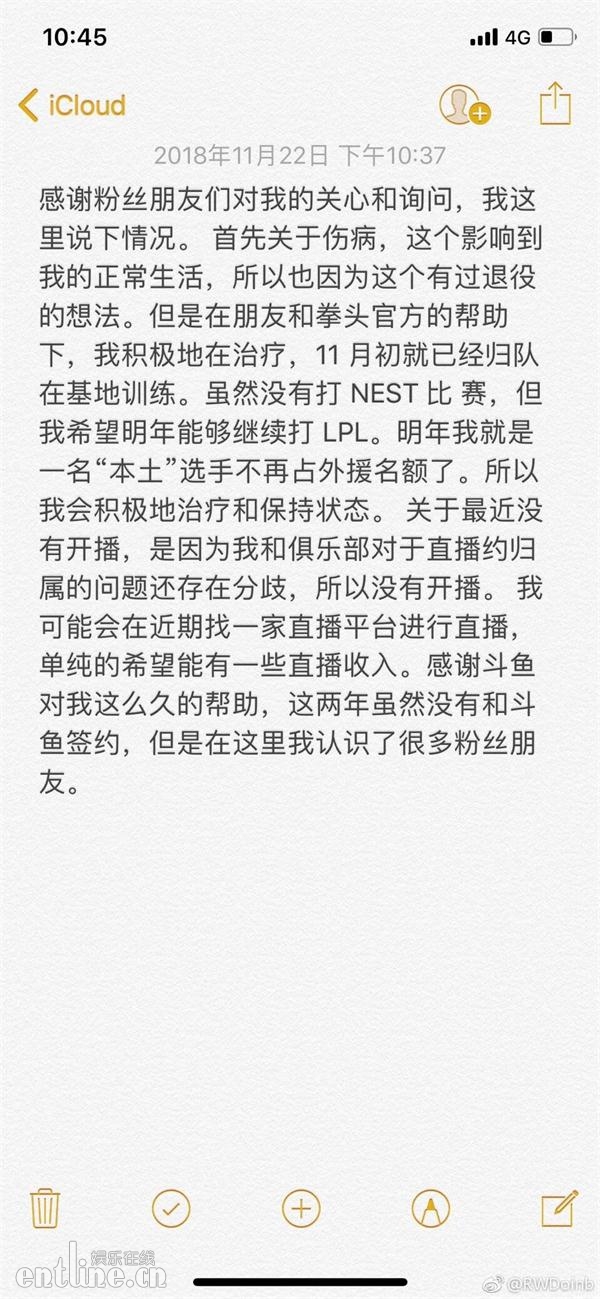 10:45
4G

iCloud

2018年11月22日 下午10:37

感谢粉丝朋友们对我的关心和询问，我这里说下情况。 首先关于伤病，这个影响到我的正常生活，所以也因为这个有过退役的想法。但是在朋友和拳头官方的帮助下，我积极地在治疗，11 月初就已经归队在基地训练。虽然没有打 NEST 比 赛，但我希望明年能够继续打 LPL。明年我就是一名“本土”选手不再占外援名额了。所以我会积极地治疗和保持状态。 关于最近没有开播，是因为我和俱乐部对于直播约归属的问题还存在分歧，所以没有开播。 我可能会在近期找一家直播平台进行直播，单纯的希望能有一些直播收入。感谢斗鱼对我这么久的帮助，这两年虽然没有和斗鱼签约，但是在这里我认识了很多粉丝朋友。

娱乐在线
entline.cn
@RWDoinb